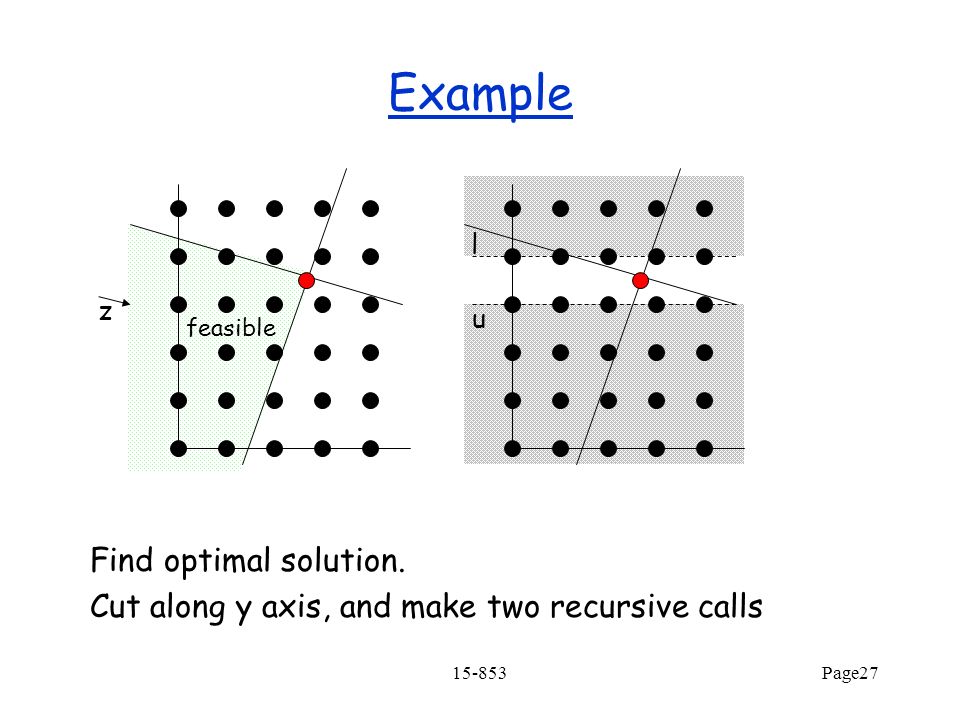 Example

z

feasible

l

u

Find optimal solution.

Cut along y axis, and make two recursive calls

15-853

Page27